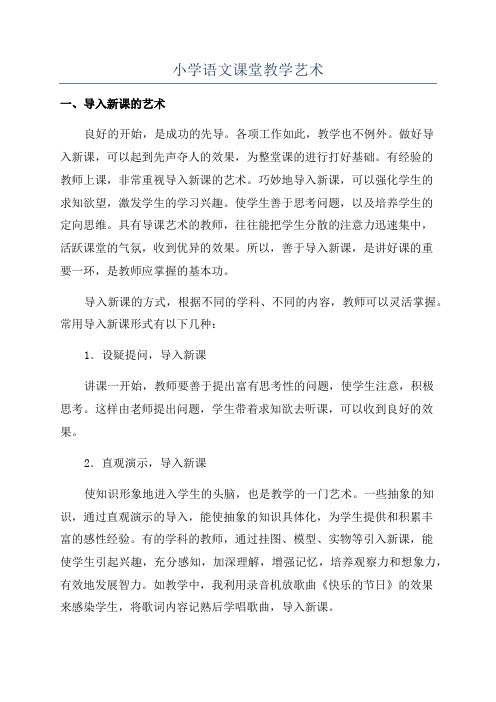 小学语文课堂教学艺术

一、导入新课的艺术

良好的开始，是成功的先导。各项工作如此，教学也不例外。做好导入新课，可以起到先声夺人的效果，为整堂课的进行打好基础。有经验的教师上课，非常重视导入新课的艺术。巧妙地导入新课，可以强化学生的求知欲望，激发学生的学习兴趣。使学生善于思考问题，以及培养学生的定向思维。具有导课艺术的教师，往往能把学生分散的注意力迅速集中，活跃课堂的气氛，收到优异的效果。所以，善于导入新课，是讲好课的重要一环，是教师应掌握的基本功。

导入新课的方式，根据不同的学科、不同的内容，教师可以灵活掌握。常用导入新课形式有以下几种：

1．设疑提问，导入新课

讲课一开始，教师要善于提出富有思考性的问题，使学生注意，积极思考。这样由老师提出问题，学生带着求知欲去听课，可以收到良好的效果。

2．直观演示，导入新课

使知识形象地进入学生的头脑，也是教学的一门艺术。一些抽象的知识，通过直观演示的导入，能使抽象的知识具体化，为学生提供和积累丰富的感性经验。有的学科的教师，通过挂图、模型、实物等引入新课，能使学生引起兴趣，充分感知，加深理解，增强记忆，培养观察力和想象力，有效地发展智力。如教学中，我利用录音机放歌曲《快乐的节日》的效果来感染学生，将歌词内容记熟后学唱歌曲，导入新课。